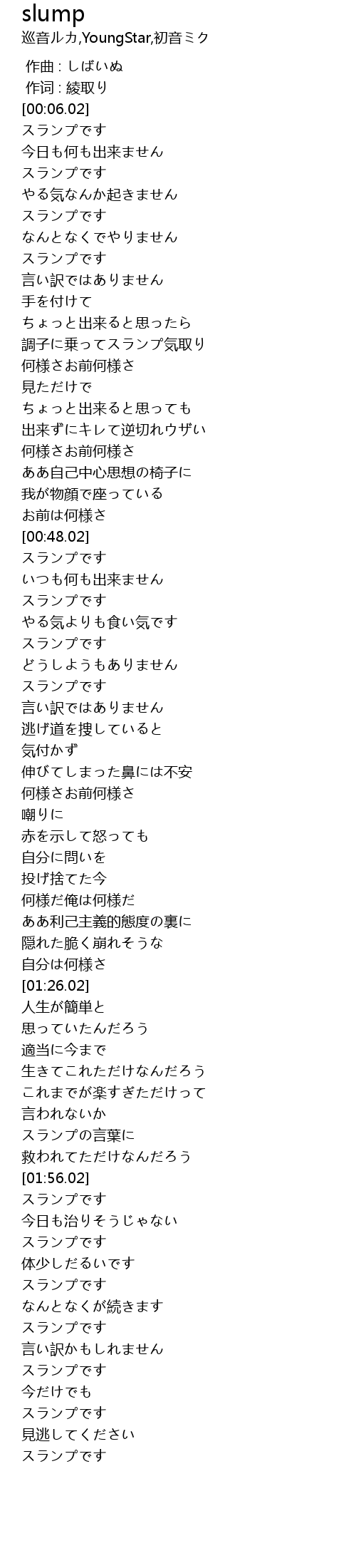 slump
巡音ルカ,YoungStar,初音ミク

作曲 : しばいぬ
作词 : 綾取り
[00:06.02]
スランプです
今日も何も出来ません
スランプです
やる気なんか起きません
スランプです
なんとなくでやりません
スランプです
言い訳ではありません
手を付けて
ちょっと出来ると思ったら
調子に乗ってスランプ気取り
何様さお前何様さ
見ただけで
ちょっと出来ると思っても
出来ずにキレて逆切れウザい
何様さお前何様さ
ああ自己中心思想の椅子に
我が物顔で座っている
お前は何様さ
[00:48.02]
スランプです
いつも何も出来ません
スランプです
やる気よりも食い気です
スランプです
どうしようもありません
スランプです
言い訳ではありません
逃げ道を捜していると
気付かず
伸びてしまった鼻には不安
何様さお前何様さ
嘲りに
赤を示して怒っても
自分に問いを
投げ捨てた今
何様だ俺は何様だ
ああ利己主義的態度の裏に
隠れた脆く崩れそうな
自分は何様さ
[01:26.02]
人生が簡単と
思っていたんだろう
適当に今まで
生きてこれただけなんだろう
これまでが楽すぎただけって
言われないか
スランプの言葉に
救われてただけなんだろう
[01:56.02]
スランプです
今日も治りそうじゃない
スランプです
体少しだるいです
スランプです
なんとなくが続きます
スランプです
言い訳かもしれません
スランプです
今だけでも
スランプです
見逃してください
スランプです